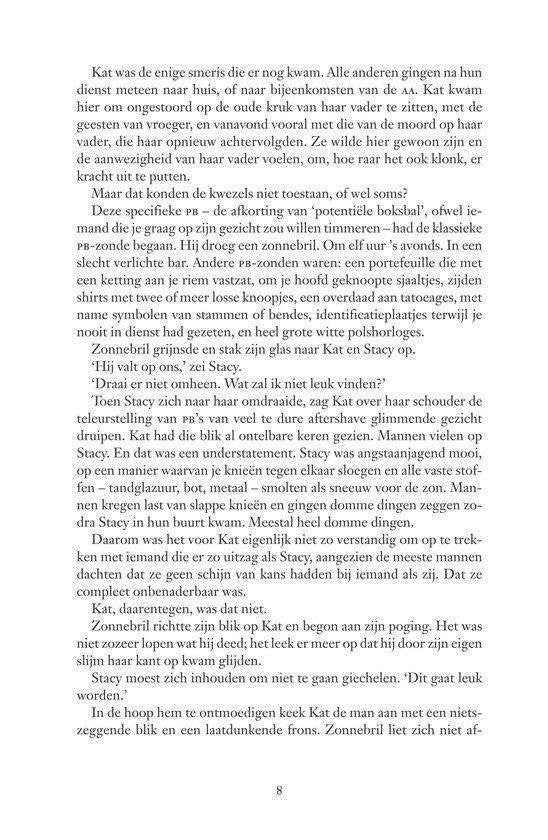 Kat was de enige smeris die er nog kwam. Alle anderen gingen na hun dienst meteen naar huis, of naar bijeenkomsten van de AA. Kat kwam hier om ongestoord op de oude kruk van haar vader te zitten, met de geesten van vroeger, en vanavond vooral met die van de moord op haar vader, die haar opnieuw achtervolgden. Ze wilde hier gewoon zijn en de aanwezigheid van haar vader voelen, om, hoe raar het ook klonk, er kracht uit te putten.

Maar dat konden de kwezels niet toestaan, of wel soms?

Deze specifieke PB – de afkorting van 'potentiële boksbal', ofwel iemand die je graag op zijn gezicht zou willen timmeren – had de klassieke PB-zonde begaan. Hij droeg een zonnebril. Om elf uur 's avonds. In een slecht verlichte bar. Andere PB-zonden waren: een portefeuille die met een ketting aan je riem vastzat, om je hoofd geknoopte sjaaltjes, zijden shirts met twee of meer losse knoopjes, een overdaad aan tatoeages, met name symbolen van stammen of bendes, identificatieplaatjes terwijl je nooit in dienst had gezeten, en heel grote witte polshorloges.

Zonnebril grijnsde en stak zijn glas naar Kat en Stacy op.

'Hij valt op ons,' zei Stacy.

'Draai er niet omheen. Wat zal ik niet leuk vinden?'

Toen Stacy zich naar haar omdraaide, zag Kat over haar schouder de teleurstelling van PB's van veel te dure aftershave glimmende gezicht druipen. Kat had die blik al ontelbare keren gezien. Mannen vielen op Stacy. En dat was een understatement. Stacy was angstaanjagend mooi, op een manier waarvan je knieën tegen elkaar sloegen en alle vaste stoffen – tandglazuur, bot, metaal – smolten als sneeuw voor de zon. Mannen kregen last van slappe knieën en gingen domme dingen zeggen zodra Stacy in hun buurt kwam. Meestal heel domme dingen.

Daarom was het voor Kat eigenlijk niet zo verstandig om op te trekken met iemand die er zo uitzag als Stacy, aangezien de meeste mannen dachten dat ze geen schijn van kans hadden bij iemand als zij. Dat ze compleet onbenaderbaar was.

Kat, daarentegen, was dat niet.

Zonnebril richtte zijn blik op Kat en begon aan zijn poging. Het was niet zozeer lopen wat hij deed; het leek er meer op dat hij door zijn eigen slijm haar kant op kwam glijden.

Stacy moest zich inhouden om niet te gaan giechelen. 'Dit gaat leuk worden.'

In de hoop hem te ontmoedigen keek Kat de man aan met een nietszeggende blik en een laatdunkende frons. Zonnebril liet zich niet af-

8